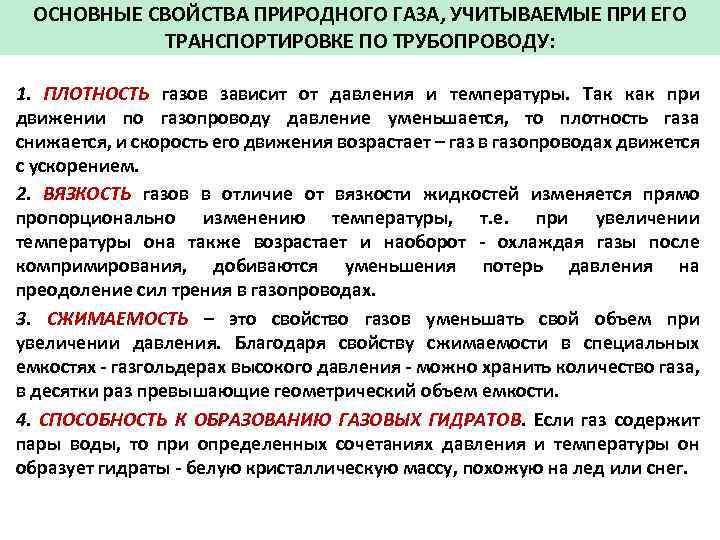 ОСНОВНЫЕ СВОЙСТВА ПРИРОДНОГО ГАЗА, УЧИТЫВАЕМЫЕ ПРИ ЕГО ТРАНСПОРТИРОВКЕ ПО ТРУБОПРОВОДУ:

1. ПЛОТНОСТЬ газов зависит от давления и температуры. Так как при движении по газопроводу давление уменьшается, то плотность газа снижается, и скорость его движения возрастает – газ в газопроводах движется с ускорением.

2. ВЯЗКОСТЬ газов в отличие от вязкости жидкостей изменяется прямо пропорционально изменению температуры, т.е. при увеличении температуры она также возрастает и наоборот - охлаждая газы после компримирования, добиваются уменьшения потерь давления на преодоление сил трения в газопроводах.

3. СЖИМАЕМОСТЬ – это свойство газов уменьшать свой объем при увеличении давления. Благодаря свойству сжимаемости в специальных емкостях - газгольдерах высокого давления - можно хранить количество газа, в десятки раз превышающие геометрический объем емкости.

4. СПОСОБНОСТЬ К ОБРАЗОВАНИЮ ГАЗОВЫХ ГИДРАТОВ. Если газ содержит пары воды, то при определенных сочетаниях давления и температуры он образует гидраты - белую кристаллическую массу, похожую на лед или снег.